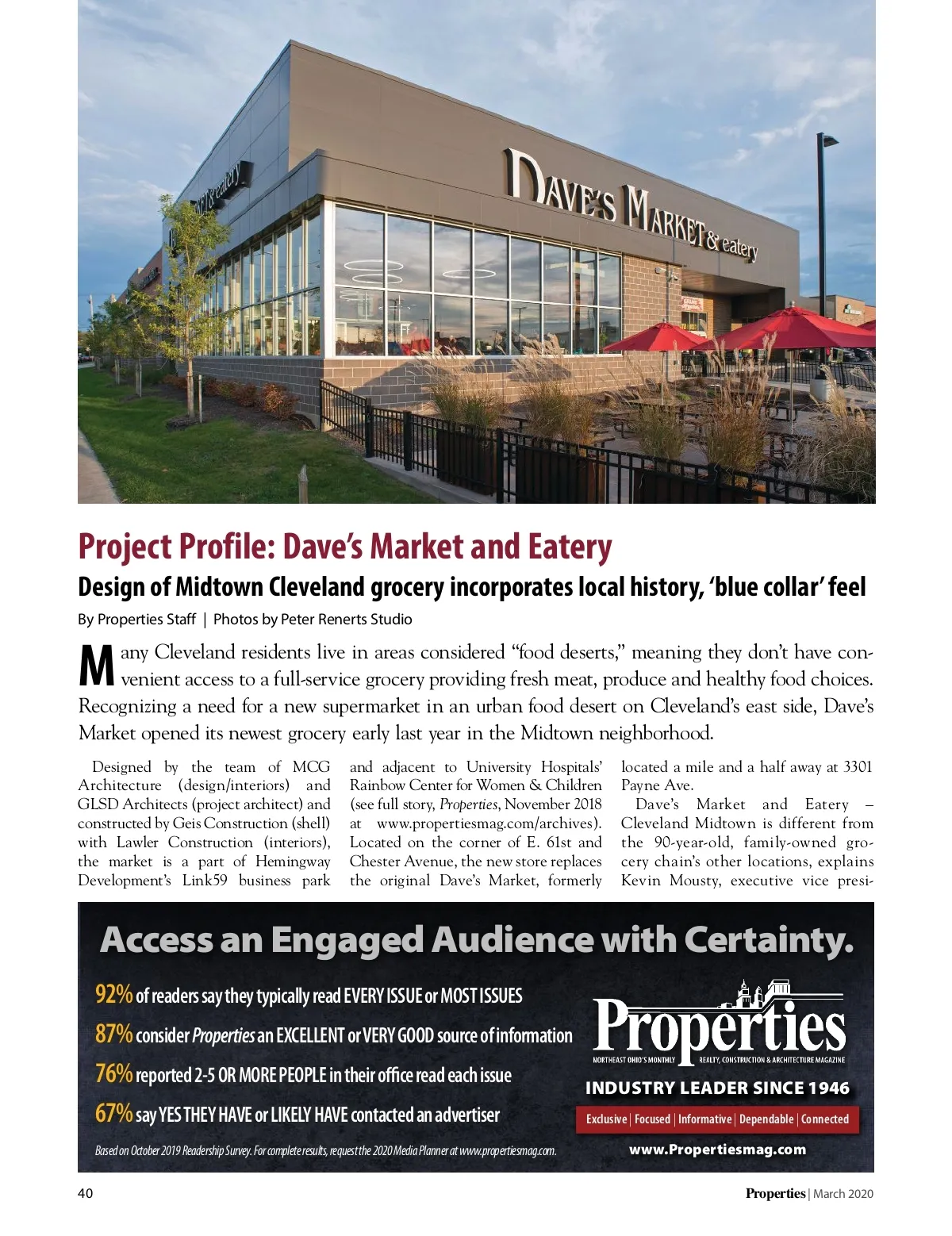 DAVE'S MARKET & eatery

Project Profile: Dave's Market and Eatery

Design of Midtown Cleveland grocery incorporates local history, 'blue collar' feel

By Properties Staff | Photos by Peter Renerts Studio

Many Cleveland residents live in areas considered "food deserts," meaning they don't have convenient access to a full-service grocery providing fresh meat, produce and healthy food choices. Recognizing a need for a new supermarket in an urban food desert on Cleveland's east side, Dave's Market opened its newest grocery early last year in the Midtown neighborhood.

Designed by the team of MCG Architecture (design/interiors) and GLSD Architects (project architect) and constructed by Geis Construction (shell) with Lawler Construction (interiors), the market is a part of Hemingway Development's Link59 business park and adjacent to University Hospitals' Rainbow Center for Women & Children (see full story, Properties, November 2018 at www.propertiesmag.com/archives). Located on the corner of E. 61st and Chester Avenue, the new store replaces the original Dave's Market, formerly located a mile and a half away at 3301 Payne Ave.

Dave's Market and Eatery – Cleveland Midtown is different from the 90-year-old, family-owned grocery chain's other locations, explains Kevin Mousty, executive vice presi-

Access an Engaged Audience with Certainty.

92% of readers say they typically read EVERY ISSUE or MOST ISSUES

87% consider Properties an EXCELLENT or VERY GOOD source of information

76% reported 2-5 OR MORE PEOPLE in their office read each issue

67% say YES THEY HAVE or LIKELY HAVE contacted an advertiser

Based on October 2019 Readership Survey. For complete results, request the 2020 Media Planner at www.propertiesmag.com.

Properties
NORTHEAST OHIO'S MONTHLY REALTY, CONSTRUCTION & ARCHITECTURE MAGAZINE

INDUSTRY LEADER SINCE 1946

Exclusive | Focused | Informative | Dependable | Connected

www.Propertiesmag.com

40

Properties | March 2020